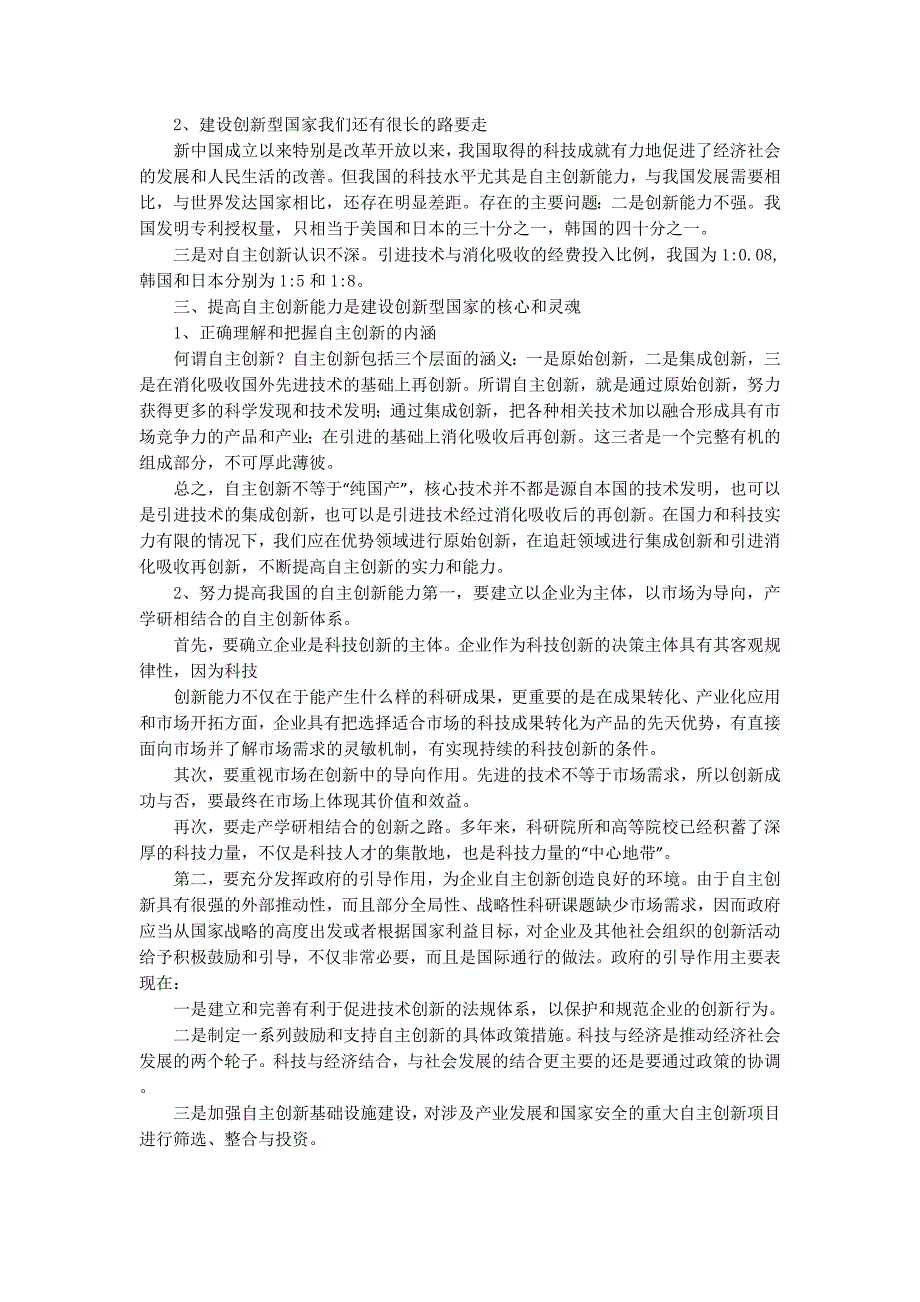 2、建设创新型国家我们还有很长的路要走

新中国成立以来特别是改革开放以来，我国取得的科技成就有力地促进了经济社会的发展和人民生活的改善。但我国的科技水平尤其是自主创新能力，与我国发展需要相比，与世界发达国家相比，还存在明显差距。存在的主要问题：二是创新能力不强。我国发明专利授权量，只相当于美国和日本的三十分之一，韩国的四十分之一。

三是对自主创新认识不深。引进技术与消化吸收的经费投入比例，我国为1:0.08，韩国和日本分别为1:5和1:8。

三、提高自主创新能力是建设创新型国家的核心和灵魂

1、正确理解和把握自主创新的内涵

何谓自主创新？自主创新包括三个层面的涵义：一是原始创新，二是集成创新，三是在消化吸收国外先进技术的基础上再创新。所谓自主创新，就是通过原始创新，努力获得更多的科学发现和技术发明；通过集成创新，把各种相关技术加以融合形成具有市场竞争力的产品和产业；在引进的基础上消化吸收后再创新。这三者是一个完整有机的组成部分，不可厚此薄彼。

总之，自主创新不等于“纯国产”，核心技术并不都是源自本国的技术发明，也可以是引进技术的集成创新，也可以是引进技术经过消化吸收后的再创新。在国力和科技实力有限的情况下，我们应在优势领域进行原始创新，在追赶领域进行集成创新和引进消化吸收再创新，不断提高自主创新的实力和能力。

2、努力提高我国的自主创新能力第一，要建立以企业为主体，以市场为导向，产学研相结合的自主创新体系。

首先，要确立企业是科技创新的主体。企业作为科技创新的决策主体具有其客观规律性，因为科技

创新能力不仅在于能产生什么样的科研成果，更重要的是在成果转化、产业化应用和市场开拓方面，企业具有把选择适合市场的科技成果转化为产品的先天优势，有直接面向市场并了解市场需求的灵敏机制，有实现持续的科技创新的条件。

其次，要重视市场在创新中的导向作用。先进的技术不等于市场需求，所以创新成功与否，要最终在市场上体现其价值和效益。

再次，要走产学研相结合的创新之路。多年来，科研院所和高等院校已经积蓄了深厚的科技力量，不仅是科技人才的集散地，也是科技力量的“中心地带”。

第二，要充分发挥政府的引导作用，为企业自主创新创造良好的环境。由于自主创新具有很强的外部推动性，而且部分全局性、战略性科研课题缺少市场需求，因而政府应当从国家战略的高度出发或者根据国家利益目标，对企业及其他社会组织的创新活动给予积极鼓励和引导，不仅非常必要，而且是国际通行的做法。政府的引导作用主要表现在：

一是建立和完善有利于促进技术创新的法规体系，以保护和规范企业的创新行为。

二是制定一系列鼓励和支持自主创新的具体政策措施。科技与经济是推动经济社会发展的两个轮子。科技与经济结合，与社会发展的结合更主要的还是要通过政策的协调。

三是加强自主创新基础设施建设，对涉及产业发展和国家安全的重大自主创新项目进行筛选、整合与投资。